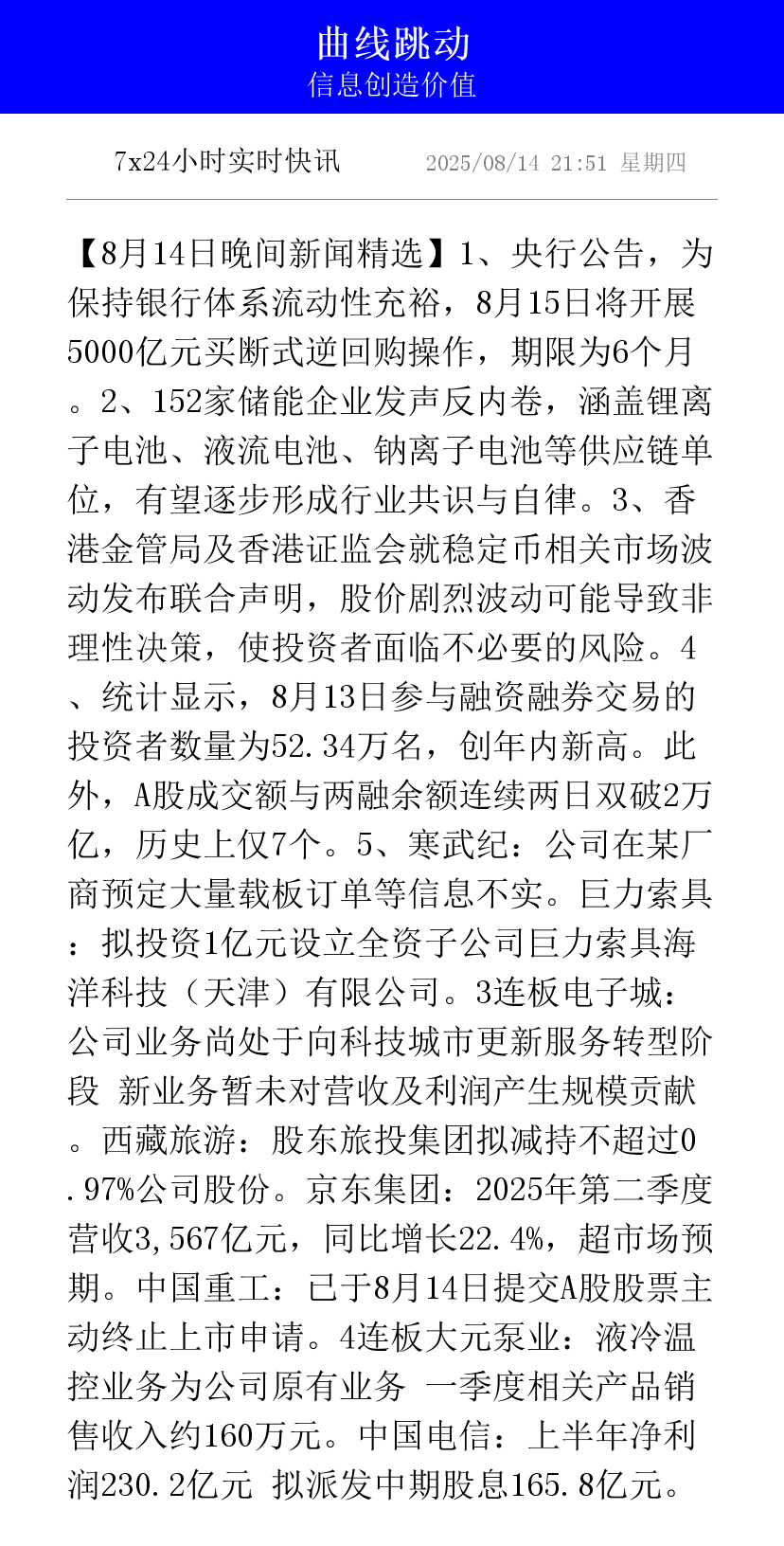 曲线跳动
信息创造价值

7x24小时实时快讯 2025/08/14 21:51 星期四

【8月14日晚间新闻精选】1、央行公告，为保持银行体系流动性充裕，8月15日将开展5000亿元买断式逆回购操作，期限为6个月。2、152家储能企业发声反内卷，涵盖锂离子电池、液流电池、钠离子电池等供应链单位，有望逐步形成行业共识与自律。3、香港金管局及香港证监会就稳定币相关市场波动发布联合声明，股价剧烈波动可能导致非理性决策，使投资者面临不必要的风险。4、统计显示，8月13日参与融资融券交易的投资者数量为52.34万名，创年内新高。此外，A股成交额与两融余额连续两日双破2万亿，历史上仅7个。5、寒武纪：公司在某厂商预定大量载板订单等信息不实。巨力索具：拟投资1亿元设立全资子公司巨力索具海洋科技（天津）有限公司。3连板电子城：公司业务尚处于向科技城市更新服务转型阶段 新业务暂未对营收及利润产生规模贡献。西藏旅游：股东旅投集团拟减持不超过0.97%公司股份。京东集团：2025年第二季度营收3,567亿元，同比增长22.4%，超市场预期。中国重工：已于8月14日提交A股股票主动终止上市申请。4连板大元泵业：液冷温控业务为公司原有业务 一季度相关产品销售收入约160万元。中国电信：上半年净利润230.2亿元 拟派发中期股息165.8亿元。